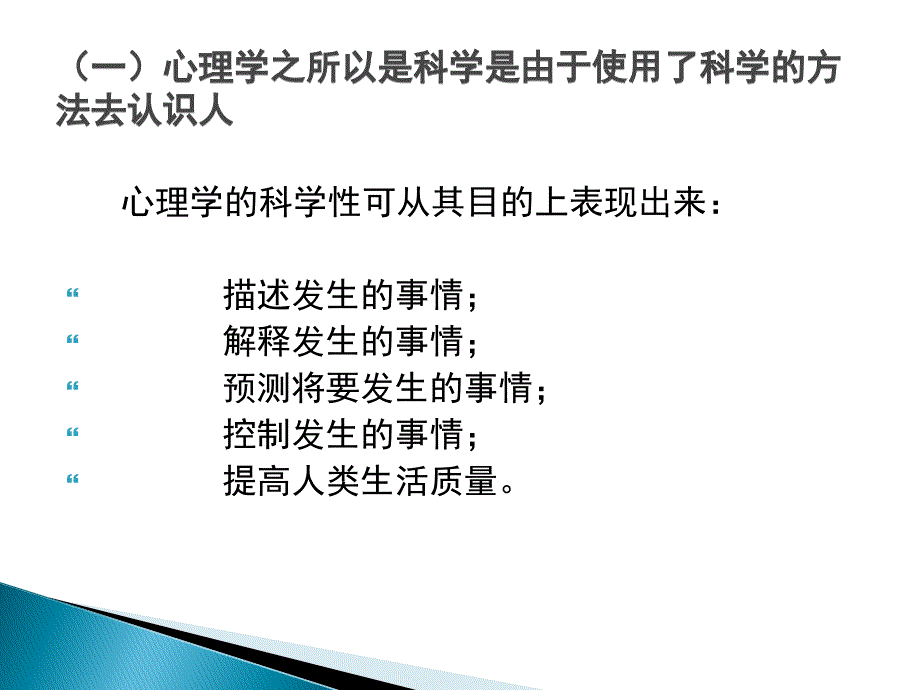 （一）心理学之所以是科学是由于使用了科学的方法去认识人

心理学的科学性可从其目的上表现出来：

“ 描述发生的事情；
“ 解释发生的事情；
“ 预测将要发生的事情；
“ 控制发生的事情；
“ 提高人类生活质量。